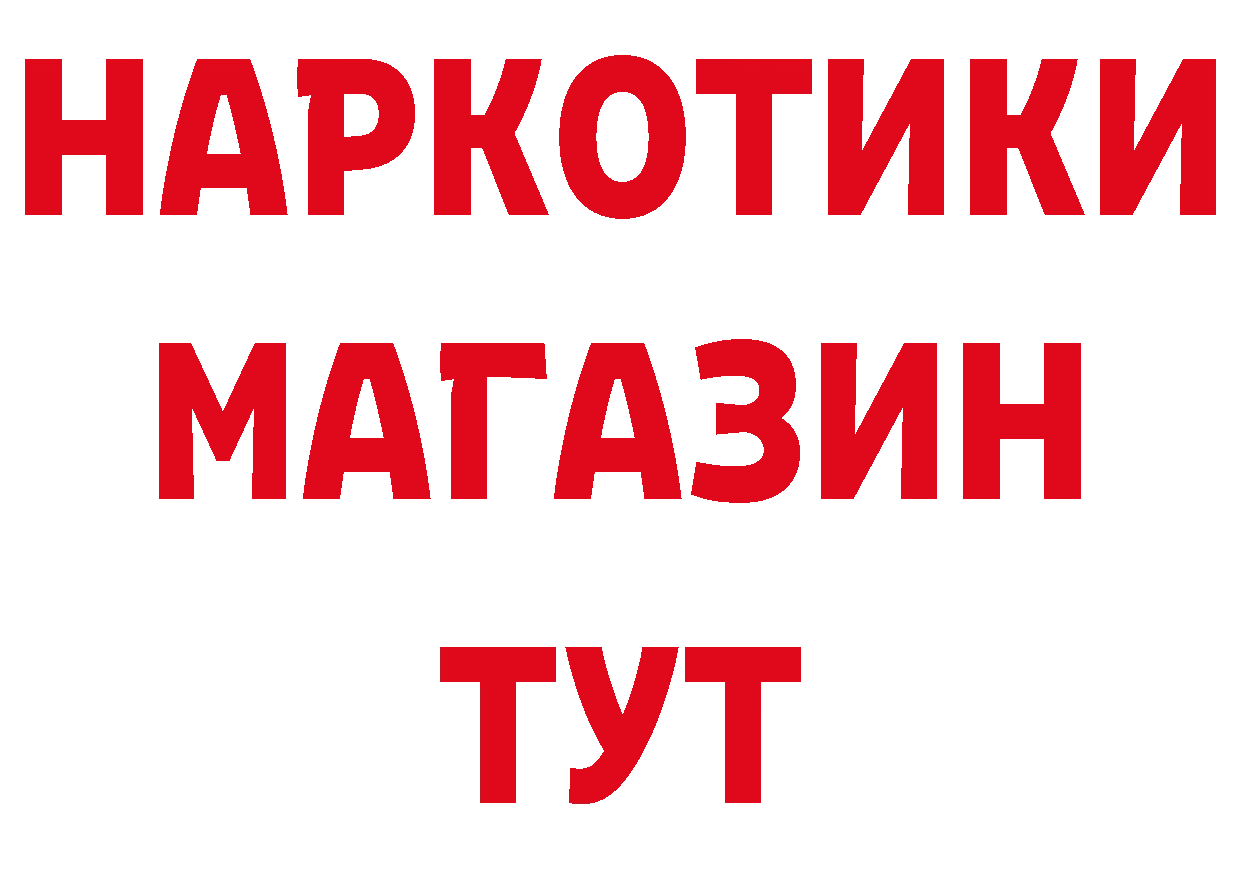 НАРКОТИКИ
МАГАЗИН
ТУТ